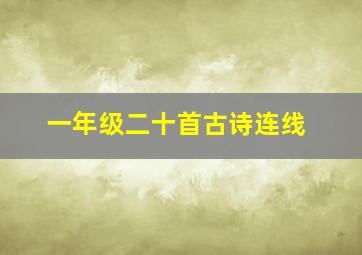 一年级二十首古诗连线